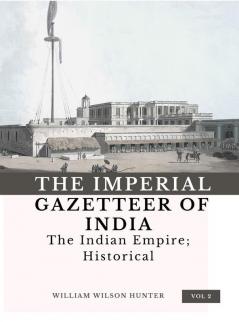 THE IMPERIAL
GAZETTEER OF INDIA
The Indian Empire; Historical

WILLIAM WILSON HUNTER

VOL 2